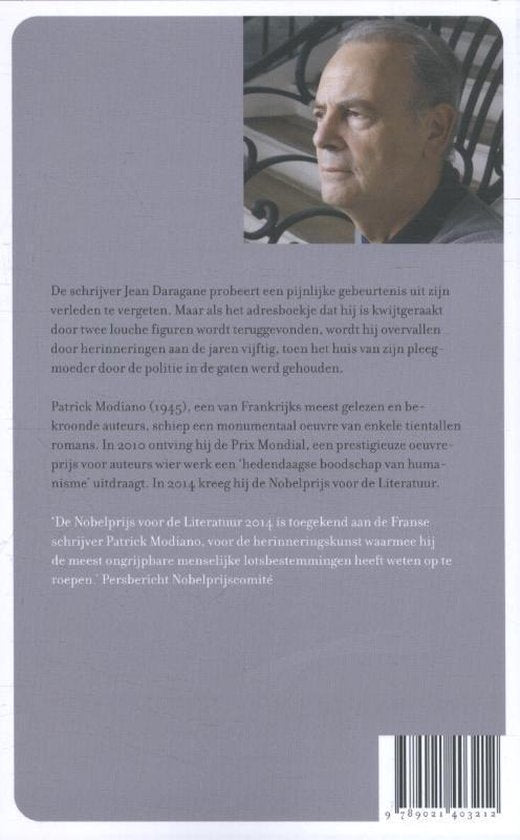 De schrijver Jean Daragane probeert een pijnlijke gebeurtenis uit zijn verleden te vergeten. Maar als het adresboekje dat hij is kwijtgeraakt door twee louche figuren wordt teruggevonden, wordt hij overvallen door herinneringen aan de jaren vijftig, toen het huis van zijn pleegmoeder door de politie in de gaten werd gehouden.

Patrick Modiano (1945), een van Frankrijks meest gelezen en bekroonde auteurs, schiep een monumentaal oeuvre van enkele tientallen romans. In 2010 ontving hij de Prix Mondial, een prestigieuze oeuvreprijs voor auteurs wier werk een 'hedendaagse boodschap van humanisme' uitdraagt. In 2014 kreeg hij de Nobelprijs voor de Literatuur.

'De Nobelprijs voor de Literatuur 2014 is toegekend aan de Franse schrijver Patrick Modiano, voor de herinneringskunst waarmee hij de meest ongrijpbare menselijke lotsbestemmingen heeft weten op te roepen.' Persbericht Nobelprijscomité

9 789021 403212